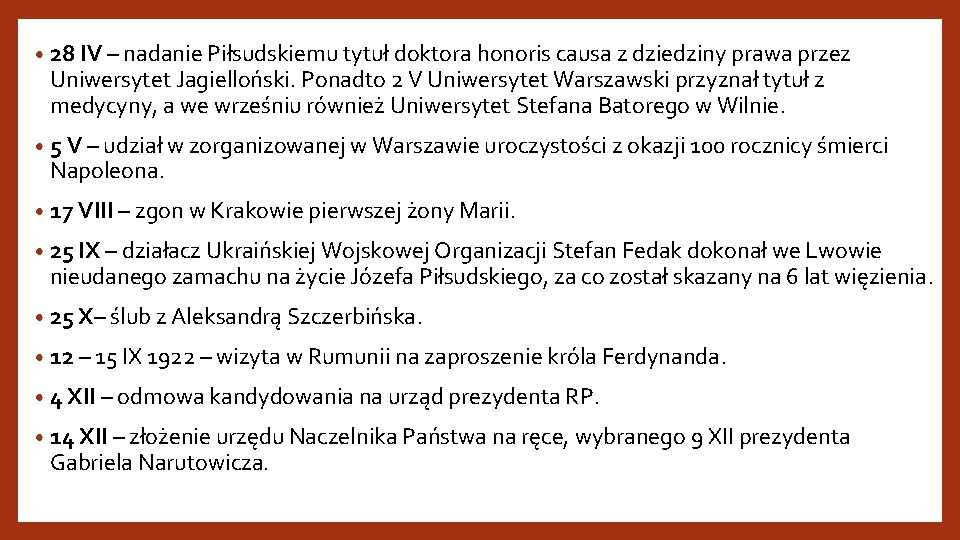 • 28 IV – nadanie Piłsudskiemu tytuł doktora honoris causa z dziedziny prawa przez Uniwersytet Jagielloński. Ponadto 2 V Uniwersytet Warszawski przyznał tytuł z medycyny, a we wrześniu również Uniwersytet Stefana Batorego w Wilnie.

• 5 V – udział w zorganizowanej w Warszawie uroczystości z okazji 100 rocznicy śmierci Napoleona.

• 17 VIII – zgon w Krakowie pierwszej żony Marii.

• 25 IX – działacz Ukraińskiej Wojskowej Organizacji Stefan Fedak dokonał we Lwowie nieudanego zamachu na życie Józefa Piłsudskiego, za co został skazany na 6 lat więzienia.

• 25 X– ślub z Aleksandrą Szczerbińska.

• 12 – 15 IX 1922 – wizyta w Rumunii na zaproszenie króla Ferdynanda.

• 4 XII – odmowa kandydowania na urząd prezydenta RP.

• 14 XII – złożenie urzędu Naczelnika Państwa na ręce, wybranego 9 XII prezydenta Gabriela Narutowicza.